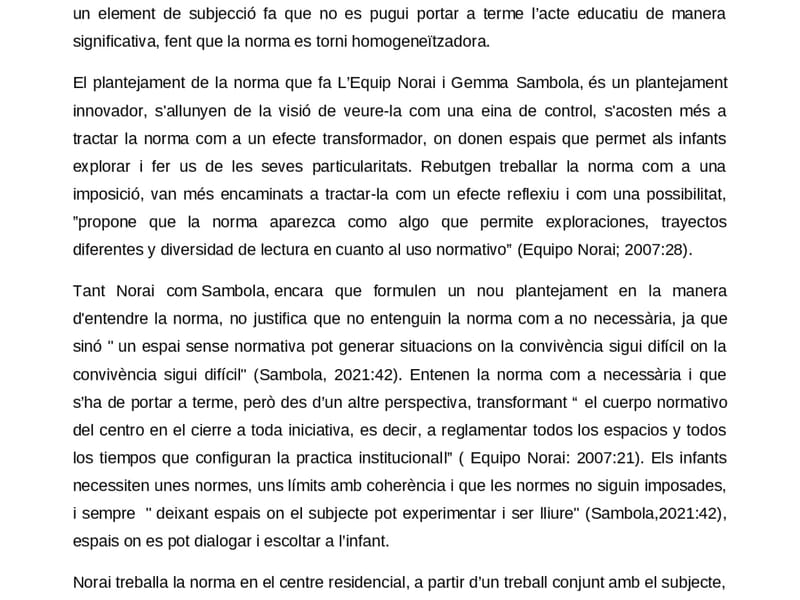 un element de subjecció fa que no es pugui portar a terme l'acte educatiu de manera significativa, fent que la norma es torni homogeneïtzadora.

El plantejament de la norma que fa L'Equip Norai i Gemma Sambola, és un plantejament innovador, s'allunyen de la visió de veure-la com una eina de control, s'acosten més a tractar la norma com a un efecte transformador, on donen espais que permet als infants explorar i fer us de les seves particularitats. Rebutgen treballar la norma com a una imposició, van més encaminats a tractar-la com un efecte reflexiu i com una possibilitat, "propone que la norma aparezca como algo que permite exploraciones, trayectos diferentes y diversidad de lectura en cuanto al uso normativo" (Equipo Norai; 2007:28).

Tant Norai com Sambola, encara que formulen un nou plantejament en la manera d'entendre la norma, no justifica que no entenguin la norma com a no necessària, ja que sinó " un espai sense normativa pot generar situacions on la convivència sigui difícil on la convivència sigui difícil" (Sambola, 2021:42). Entenen la norma com a necessària i que s'ha de portar a terme, però des d'un altre perspectiva, transformant " el cuerpo normativo del centro en el cierre a toda iniciativa, es decir, a reglamentar todos los espacios y todos los tiempos que configuran la practica institucionall" ( Equipo Norai: 2007:21). Els infants necessiten unes normes, uns límits amb coherència i que les normes no siguin imposades, i sempre " deixant espais on el subjecte pot experimentar i ser lliure" (Sambola,2021:42), espais on es pot dialogar i escoltar a l'infant.

Norai treballa la norma en el centre residencial, a partir d'un treball conjunt amb el subjecte,